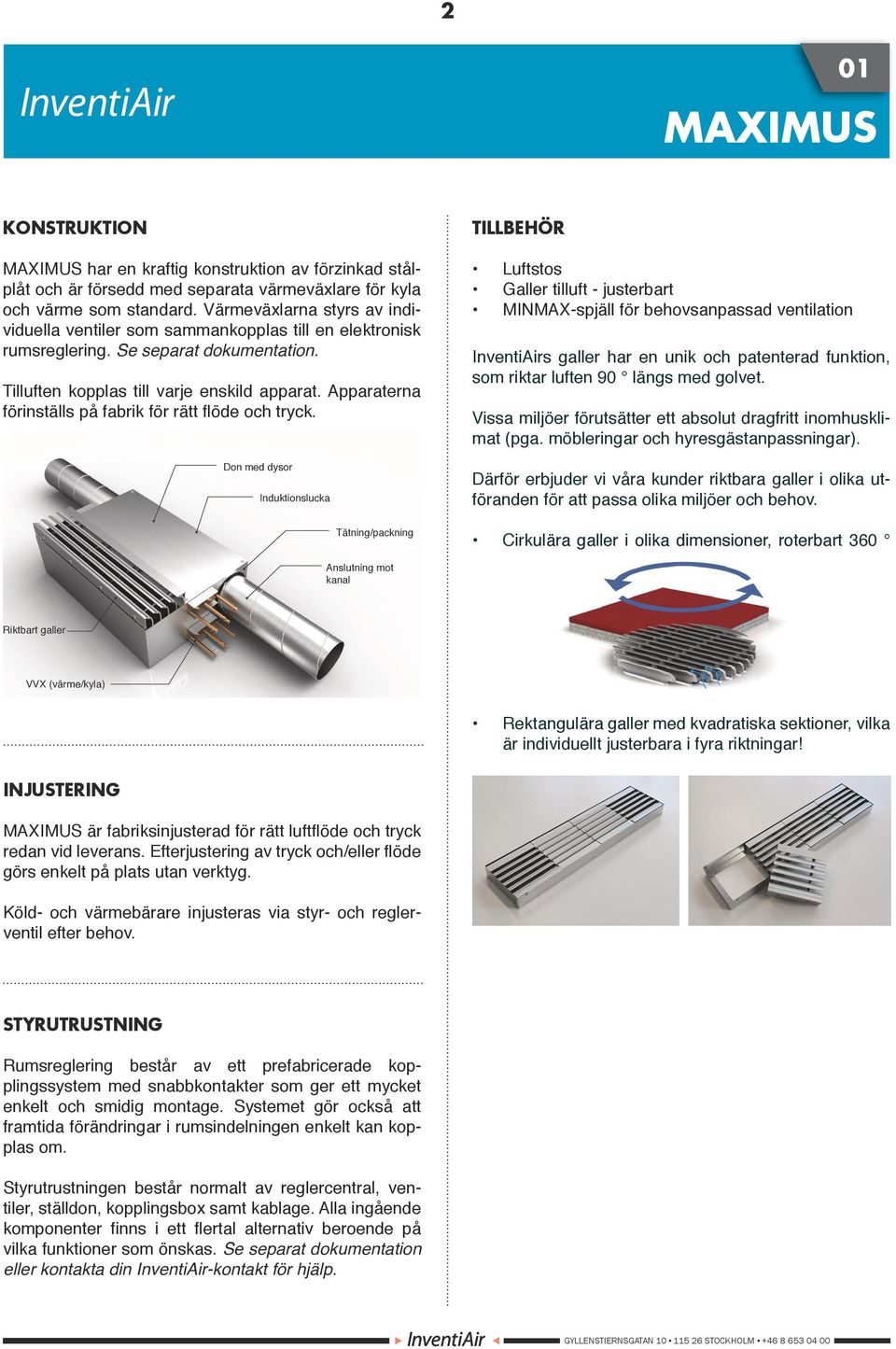 2

InventiAir

01

MAXIMUS

KONSTRUKTION

MAXIMUS har en kraftig konstruktion av förzinkad stålplåt och är försedd med separata värmeväxlare för kyla och värme som standard. Värmeväxlarna styrs av individuella ventiler som sammankopplas till en elektronisk rumsreglering. Se separat dokumentation.

Tilluften kopplas till varje enskild apparat. Apparaterna förinställs på fabrik för rätt flöde och tryck.

Don med dysor

Induktionslucka

Tätning/packning

Anslutning mot kanal

Riktbart galler

VVX (värme/kyla)

INJUSTERING

MAXIMUS är fabriksinjusterad för rätt luftflöde och tryck redan vid leverans. Efterjustering av tryck och/eller flöde görs enkelt på plats utan verktyg.

Köld- och värmebärare injusteras via styr- och reglerventil efter behov.

STYRUTRUSTNING

Rumsreglering består av ett prefabricerade kopplingssystem med snabbkontakter som ger ett mycket enkelt och smidig montage. Systemet gör också att framtida förändringar i rumsindelningen enkelt kan kopplas om.

Styrutrustningen består normalt av reglercentral, ventiler, ställdon, kopplingsbox samt kablage. Alla ingående komponenter finns i ett flertal alternativ beroende på vilka funktioner som önskas. Se separat dokumentation eller kontakta din InventiAir-kontakt för hjälp.

TILLBEHÖR

• Luftstos
• Galler tilluft - justerbart
• MINMAX-spjäll för behovsanpassad ventilation

InventiAirs galler har en unik och patenterad funktion, som riktar luften 90 ° längs med golvet.

Vissa miljöer förutsätter ett absolut dragfritt inomhusklimat (pga. möbleringar och hyresgästanpassningar).

Därför erbjuder vi våra kunder riktbara galler i olika utföranden för att passa olika miljöer och behov.

• Cirkulära galler i olika dimensioner, roterbart 360 °

• Rektangulära galler med kvadratiska sektioner, vilka är individuellt justerbara i fyra riktningar!

InventiAir

GYLLENSTIERNSGATAN 10 • 115 26 STOCKHOLM • +46 8 653 04 00